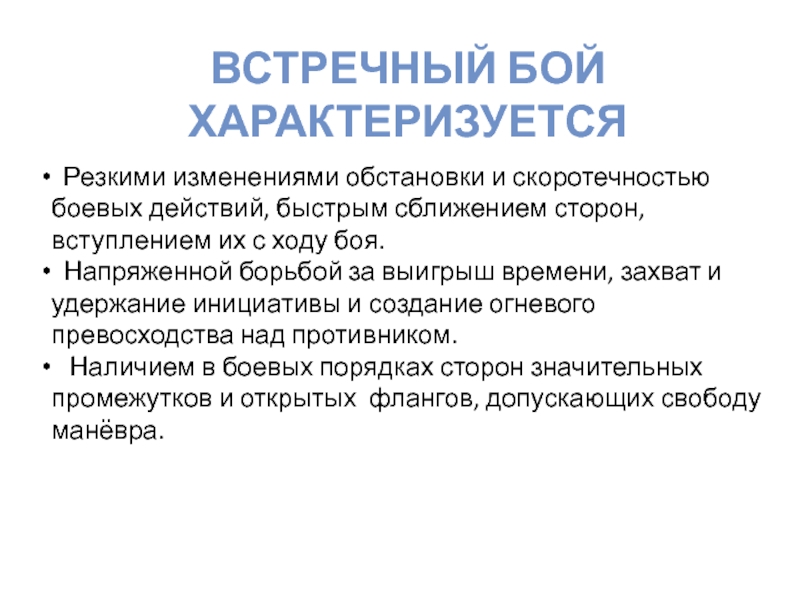 ВСТРЕЧНЫЙ БОЙ ХАРАКТЕРИЗУЕТСЯ

• Резкими изменениями обстановки и скоротечностью боевых действий, быстрым сближением сторон, вступлением их с ходу боя.
• Напряженной борьбой за выигрыш времени, захват и удержание инициативы и создание огневого превосходства над противником.
• Наличием в боевых порядках сторон значительных промежутков и открытых флангов, допускающих свободу манёвра.